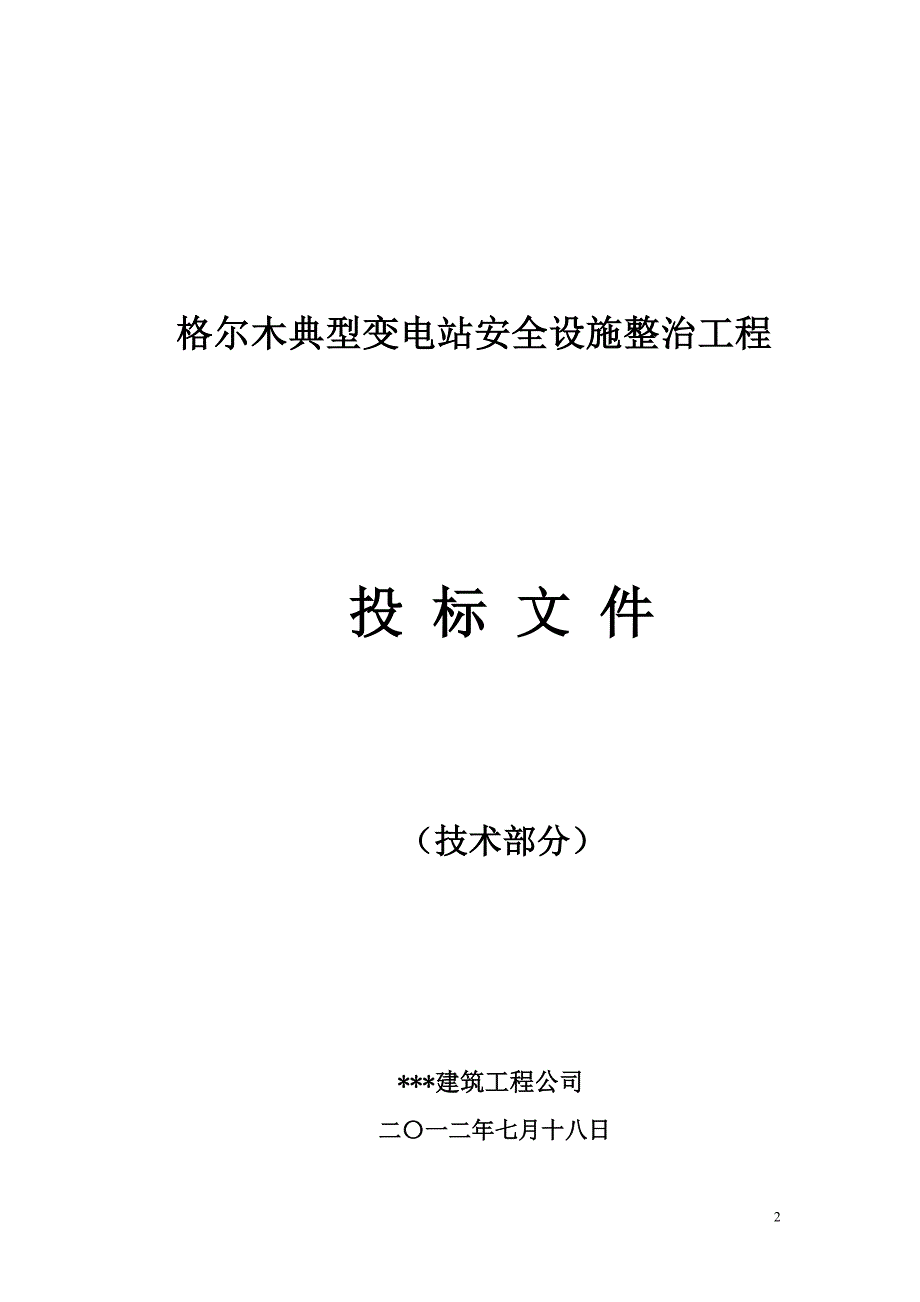 格尔木典型变电站安全设施整治工程

投 标 文 件

（技术部分）

***建筑工程公司

二〇一二年七月十八日

2